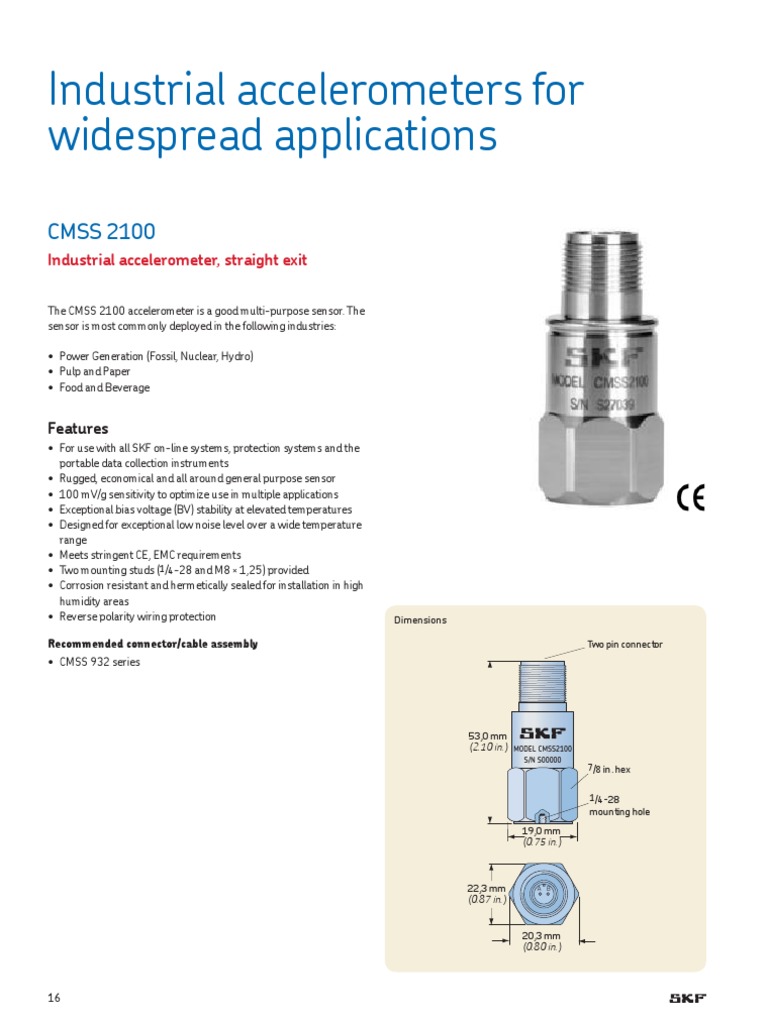 Industrial accelerometers for widespread applications

CMSS 2100

Industrial accelerometer, straight exit

The CMSS 2100 accelerometer is a good multi-purpose sensor. The sensor is most commonly deployed in the following industries:

• Power Generation (Fossil, Nuclear, Hydro)
• Pulp and Paper
• Food and Beverage

Features

• For use with all SKF on-line systems, protection systems and the portable data collection instruments
• Rugged, economical and all around general purpose sensor
• 100 mV/g sensitivity to optimize use in multiple applications
• Exceptional bias voltage (BV) stability at elevated temperatures
• Designed for exceptional low noise level over a wide temperature range
• Meets stringent CE, EMC requirements
• Two mounting studs (1/4-28 and M8 × 1,25) provided
• Corrosion resistant and hermetically sealed for installation in high humidity areas
• Reverse polarity wiring protection

Recommended connector/cable assembly

• CMSS 932 series

SKF
MODEL CMSS2100
S/N S27039

CE

Dimensions

Two pin connector

53,0 mm
(2.10 in.)

SKF
MODEL CMSS2100
S/N S00000

7/8 in. hex

1/4-28
mounting hole

19,0 mm
(0.75 in.)

22,3 mm
(0.87 in.)

20,3 mm
(0.80 in.)

16

SKF